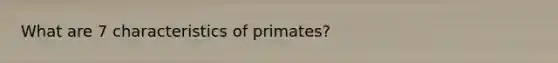 What are 7 characteristics of primates?